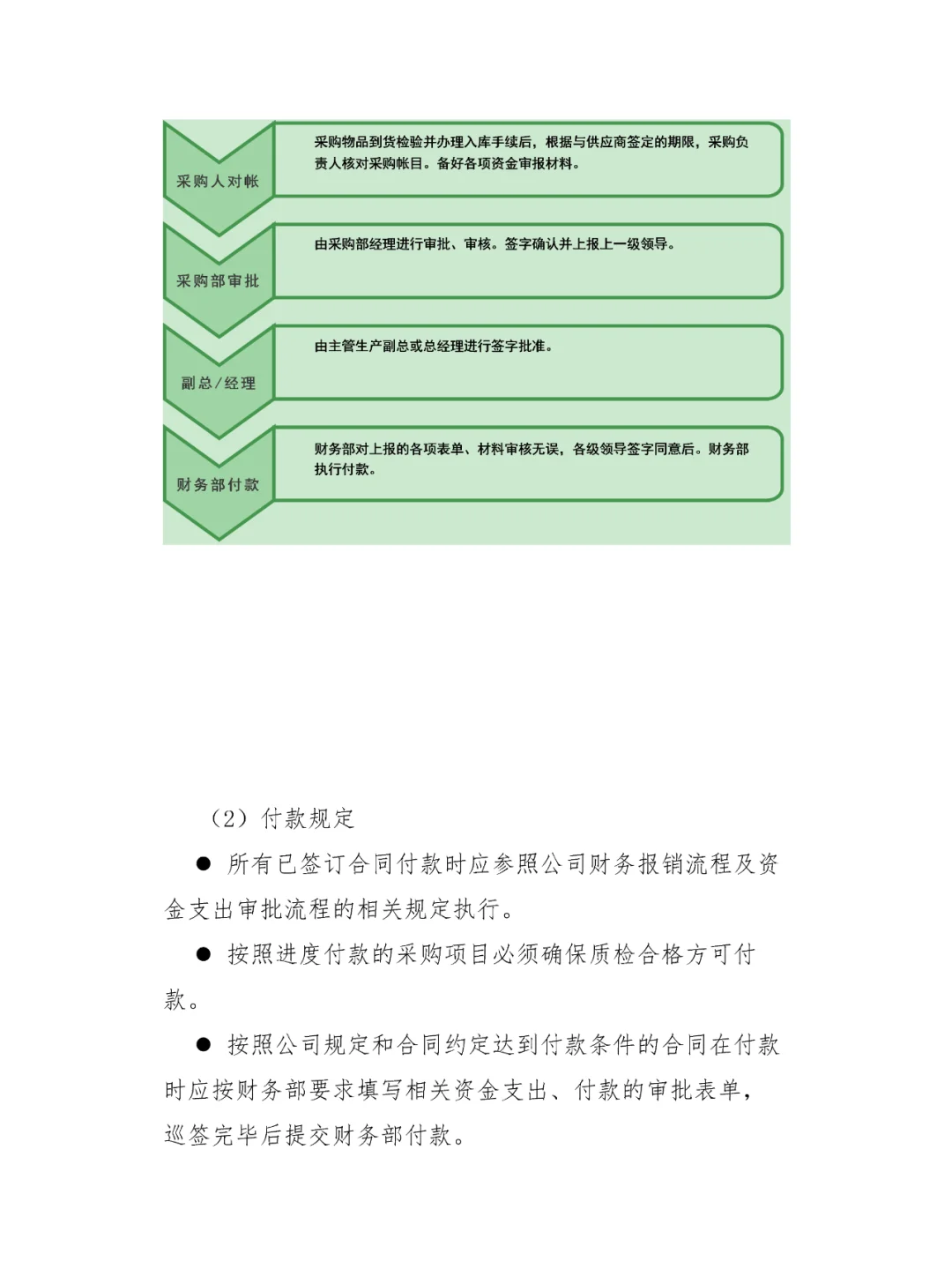 采购人对帐

采购物品到货检验并办理入库手续后，根据与供应商签定的期限，采购负责人核对采购帐目。备好各项资金审报材料。

采购部审批

由采购部经理进行审批、审核。签字确认并上报上一级领导。

副总/经理

由主管生产副总或总经理进行签字批准。

财务部付款

财务部对上报的各项表单、材料审核无误，各级领导签字同意后。财务部执行付款。

（2）付款规定

● 所有已签订合同付款时应参照公司财务报销流程及资金支出审批流程的相关规定执行。

● 按照进度付款的采购项目必须确保质检合格方可付款。

● 按照公司规定和合同约定达到付款条件的合同在付款时应按财务部要求填写相关资金支出、付款的审批表单，巡签完毕后提交财务部付款。